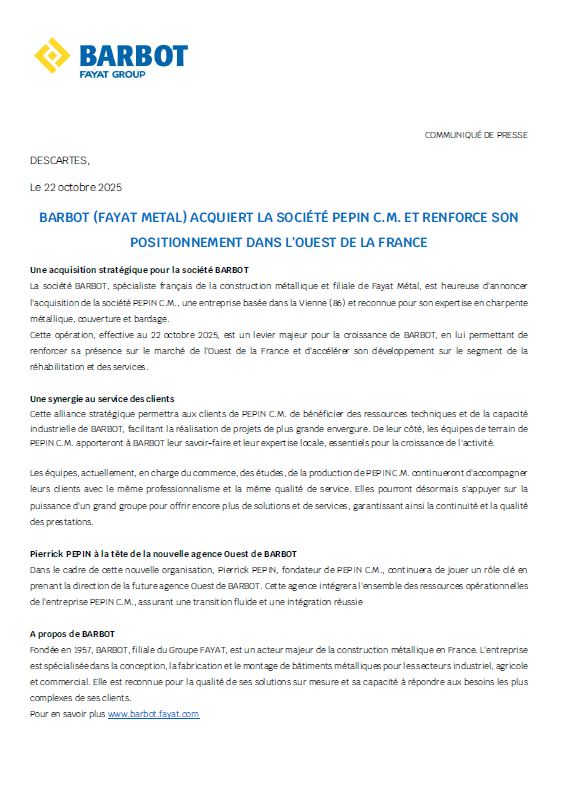 BARBOT
FAYAT GROUP

COMMUNIQUÉ DE PRESSE

DESCARTES,

Le 22 octobre 2025

BARBOT (FAYAT METAL) ACQUIERT LA SOCIÉTÉ PEPIN C.M. ET RENFORCE SON POSITIONNEMENT DANS L'OUEST DE LA FRANCE

Une acquisition stratégique pour la société BARBOT
La société BARBOT, spécialiste français de la construction métallique et filiale de Fayat Métal, est heureuse d'annoncer l'acquisition de la société PEPIN C.M., une entreprise basée dans la Vienne (86) et reconnue pour son expertise en charpente métallique, couverture et bardage.
Cette opération, effective au 22 octobre 2025, est un levier majeur pour la croissance de BARBOT, en lui permettant de renforcer sa présence sur le marché de l'Ouest de la France et d'accélérer son développement sur le segment de la réhabilitation et des services.

Une synergie au service des clients
Cette alliance stratégique permettra aux clients de PEPIN C.M. de bénéficier des ressources techniques et de la capacité industrielle de BARBOT, facilitant la réalisation de projets de plus grande envergure. De leur côté, les équipes de terrain de PEPIN C.M. apporteront à BARBOT leur savoir-faire et leur expertise locale, essentiels pour la croissance de l'activité.

Les équipes, actuellement, en charge du commerce, des études, de la production de PEPIN C.M. continueront d'accompagner leurs clients avec le même professionnalisme et la même qualité de service. Elles pourront désormais s'appuyer sur la puissance d'un grand groupe pour offrir encore plus de solutions et de services, garantissant ainsi la continuité et la qualité des prestations.

Pierrick PEPIN à la tête de la nouvelle agence Ouest de BARBOT
Dans le cadre de cette nouvelle organisation, Pierrick PEPIN, fondateur de PEPIN C.M., continuera de jouer un rôle clé en prenant la direction de la future agence Ouest de BARBOT. Cette agence intégrera l'ensemble des ressources opérationnelles de l'entreprise PEPIN C.M., assurant une transition fluide et une intégration réussie

A propos de BARBOT
Fondée en 1957, BARBOT, filiale du Groupe FAYAT, est un acteur majeur de la construction métallique en France. L'entreprise est spécialisée dans la conception, la fabrication et le montage de bâtiments métalliques pour les secteurs industriel, agricole et commercial. Elle est reconnue pour la qualité de ses solutions sur mesure et sa capacité à répondre aux besoins les plus complexes de ses clients.
Pour en savoir plus www.barbot.fayat.com